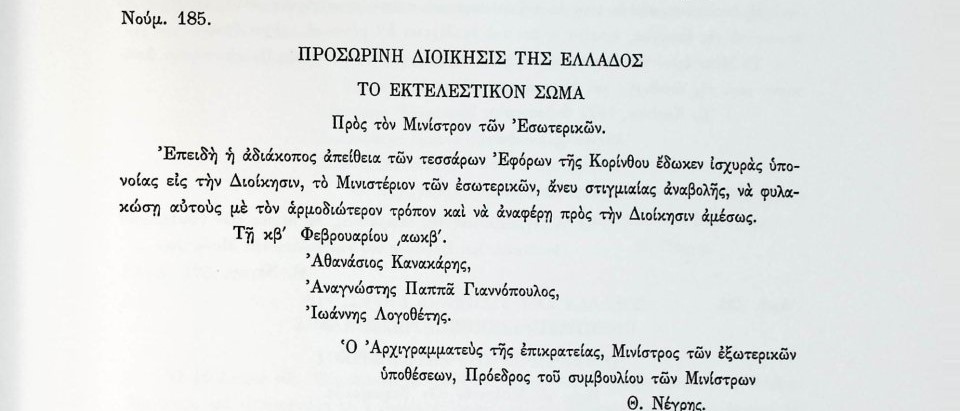 Νούμ. 185.

ΠΡΟΣΩΡΙΝΗ ΔΙΟΙΚΗΣΙΣ ΤΗΣ ΕΛΛΑΔΟΣ

ΤΟ ΕΚΤΕΛΕΣΤΙΚΟΝ ΣΩΜΑ

Πρὸς τὸν Μινίστρον τῶν Ἐσωτερικῶν.

Ἐπειδὴ ἡ ἀδιάκοπος ἀπείθεια τῶν τεσσάρων Ἐφόρων τῆς Κορίνθου ἔδωκεν ἰσχυρὰς ὑπονοίας εἰς τὴν Διοίκησιν, τὸ Μινιστέριον τῶν ἐσωτερικῶν, ἄνευ στιγμιαίας ἀναβολῆς, νὰ φυλακώσῃ αὐτοὺς μὲ τὸν ἁρμοδιώτερον τρόπον καὶ νὰ ἀναφέρῃ πρὸς τὴν Διοίκησιν ἀμέσως.

Τῇ κβ΄ Φεβρουαρίου ͵αωκβ΄.

Ἀθανάσιος Κανακάρης,

Ἀναγνώστης Παππᾶ Γιαννόπουλος,

Ἰωάννης Λογοθέτης.

Ὁ Ἀρχιγραμματεὺς τῆς ἐπικρατείας, Μινίστρος τῶν ἐξωτερικῶν ὑποθέσεων, Πρόεδρος τοῦ συμβουλίου τῶν Μινίστρων

Θ. Νέγρης.